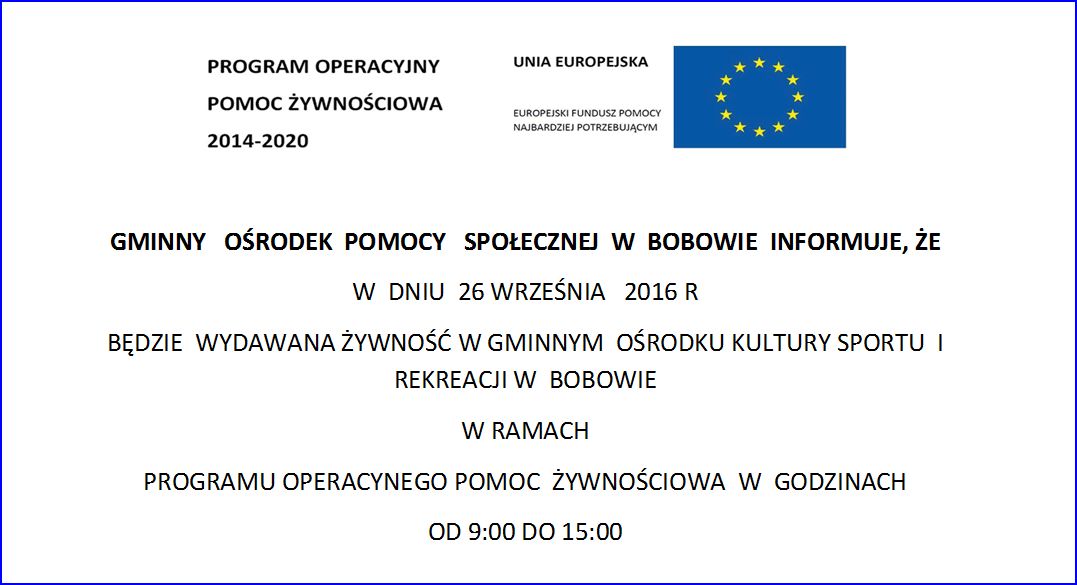 PROGRAM OPERACYJNY
POMOC ŻYWNOŚCIOWA
2014-2020

UNIA EUROPEJSKA

EUROPEJSKI FUNDUSZ POMOCY
NAJBARDZIEJ POTRZEBUJĄCYM

GMINNY OŚRODEK POMOCY SPOŁECZNEJ W BOBOWIE INFORMUJE, ŻE

W DNIU 26 WRZEŚNIA 2016 R

BĘDZIE WYDAWANA ŻYWNOŚĆ W GMINNYM OŚRODKU KULTURY SPORTU I REKREACJI W BOBOWIE

W RAMACH

PROGRAMU OPERACYNEGO POMOC ŻYWNOŚCIOWA W GODZINACH

OD 9:00 DO 15:00